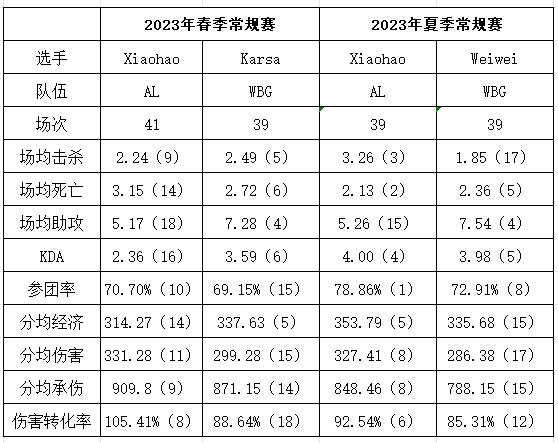 | | 2023年春季常规赛 | | 2023年夏季常规赛 | |
|---|---|---|---|---|
| 选手 | Xiaohao | Karsa | Xiaohao | Weiwei |
| 队伍 | AL | WBG | AL | WBG |
| 场次 | 41 | 39 | 39 | 39 |
| 场均击杀 | 2.24（9） | 2.49（5） | 3.26（3） | 1.85（17） |
| 场均死亡 | 3.15（14） | 2.72（6） | 2.13（2） | 2.36（5） |
| 场均助攻 | 5.17（18） | 7.28（4） | 5.26（15） | 7.54（4） |
| KDA | 2.36（16） | 3.59（6） | 4.00（4） | 3.98（5） |
| 参团率 | 70.70%（10） | 69.15%（15） | 78.86%（1） | 72.91%（8） |
| 分均经济 | 314.27（14） | 337.63（5） | 353.79（5） | 335.68（15） |
| 分均伤害 | 331.28（11） | 299.28（15） | 327.41（8） | 286.38（17） |
| 分均承伤 | 909.8（9） | 871.15（14） | 848.46（8） | 788.15（15） |
| 伤害转化率 | 105.41%（8） | 88.64%（18） | 92.54%（6） | 85.31%（12） |